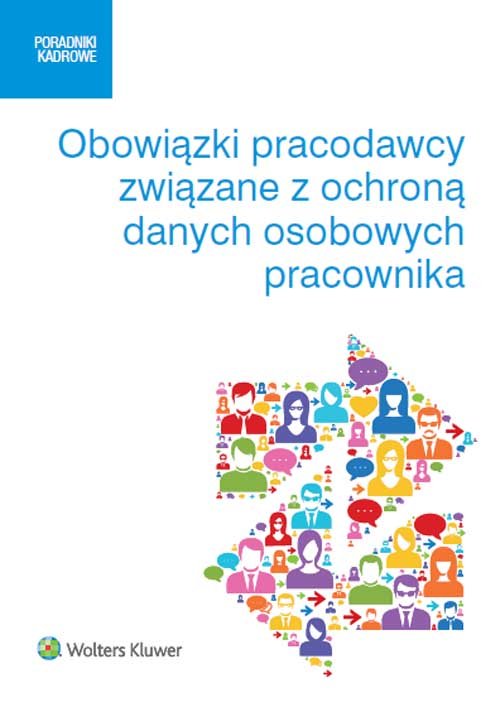 PORADNIKI KADROWE

Obowiązki pracodawcy związane z ochroną danych osobowych pracownika

Wolters Kluwer